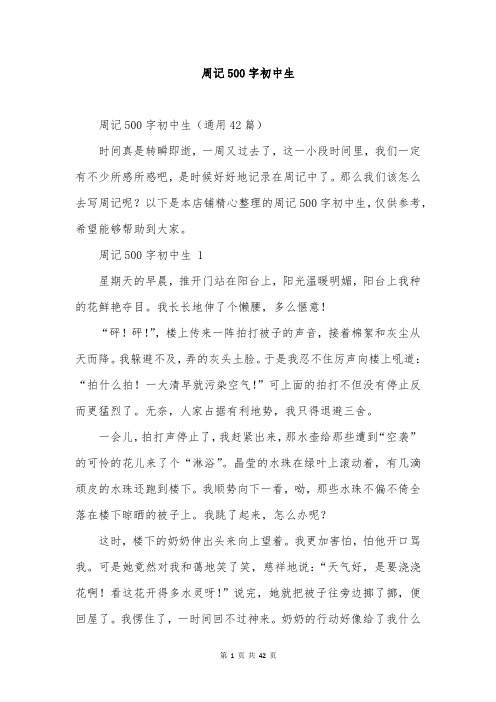 周记500字初中生

周记500字初中生（通用42篇）

时间真是转瞬即逝，一周又过去了，这一小段时间里，我们一定有不少所感所惑吧，是时候好好地记录在周记中了。那么我们该怎么去写周记呢？以下是本店铺精心整理的周记500字初中生，仅供参考，希望能够帮助到大家。

周记500字初中生 1

星期天的早晨，推开门站在阳台上，阳光温暖明媚，阳台上我种的花鲜艳夺目。我长长地伸了个懒腰，多么惬意！

“砰！砰！”，楼上传来一阵拍打被子的声音，接着棉絮和灰尘从天而降。我躲避不及，弄的灰头土脸。于是我忍不住厉声向楼上吼道：“拍什么拍！一大清早就污染空气！”可上面的拍打不但没有停止反而更猛烈了。无奈，人家占据有利地势，我只得退避三舍。

一会儿，拍打声停止了，我赶紧出来，那水壶给那些遭到“空袭”的可怜的花儿来了个“淋浴”。晶莹的水珠在绿叶上滚动着，有几滴顽皮的水珠还跑到楼下。我顺势向下一看，呦，那些水珠不偏不倚全落在楼下晾晒的被子上。我跳了起来，怎么办呢？

这时，楼下的奶奶伸出头来向上望着。我更加害怕，怕他开口骂我。可是她竟然对我和蔼地笑了笑，慈祥地说：“天气好，是要浇浇花啊！看这花开得多水灵呀！”说完，她就把被子往旁边挪了挪，便回屋了。我愣住了，一时间回不过神来。奶奶的行动好像给了我什么

第 1 页 共 42 页